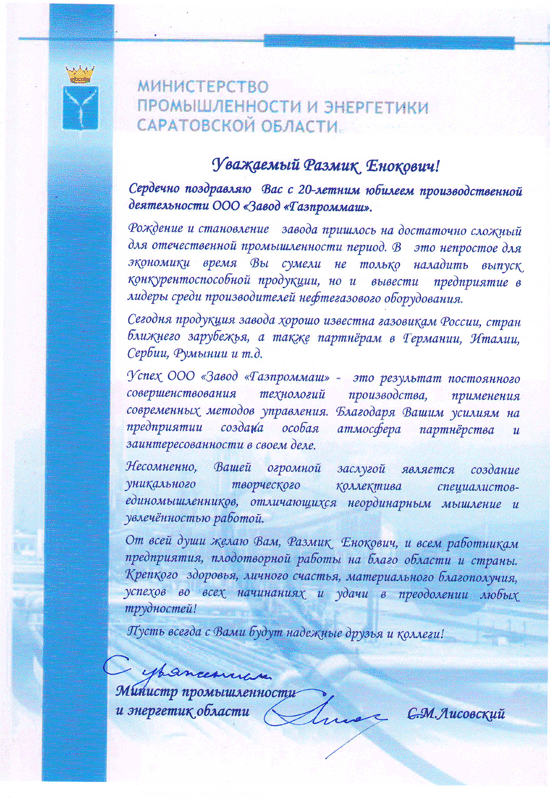 МИНИСТЕРСТВО ПРОМЫШЛЕННОСТИ И ЭНЕРГЕТИКИ САРАТОВСКОЙ ОБЛАСТИ

Уважаемый Размик Енокович!

Сердечно поздравляю Вас с 20-летним юбилеем производственной деятельности ООО «Завод «Газпроммаш».

Рождение и становление завода пришлось на достаточно сложный для отечественной промышленности период. В это непростое для экономики время Вы сумели не только наладить выпуск конкурентоспособной продукции, но и вывести предприятие в лидеры среди производителей нефтегазового оборудования.

Сегодня продукция завода хорошо известна газовикам России, стран ближнего зарубежья, а также партнёрам в Германии, Италии, Сербии, Румынии и т.д.

Успех ООО «Завод «Газпроммаш» - это результат постоянного совершенствования технологий производства, применения современных методов управления. Благодаря Вашим усилиям на предприятии создана особая атмосфера партнёрства и заинтересованности в своем деле.

Несомненно, Вашей огромной заслугой является создание уникального творческого коллектива специалистов-единомышленников, отличающихся неординарным мышление и увлечённостью работой.

От всей души желаю Вам, Размик Енокович, и всем работникам предприятия, плодотворной работы на благо области и страны. Крепкого здоровья, личного счастья, материального благополучия, успехов во всех начинаниях и удачи в преодолении любых трудностей!

Пусть всегда с Вами будут надежные друзья и коллеги!

С уважением

Министр промышленности и энергетик области С.М.Лисовский